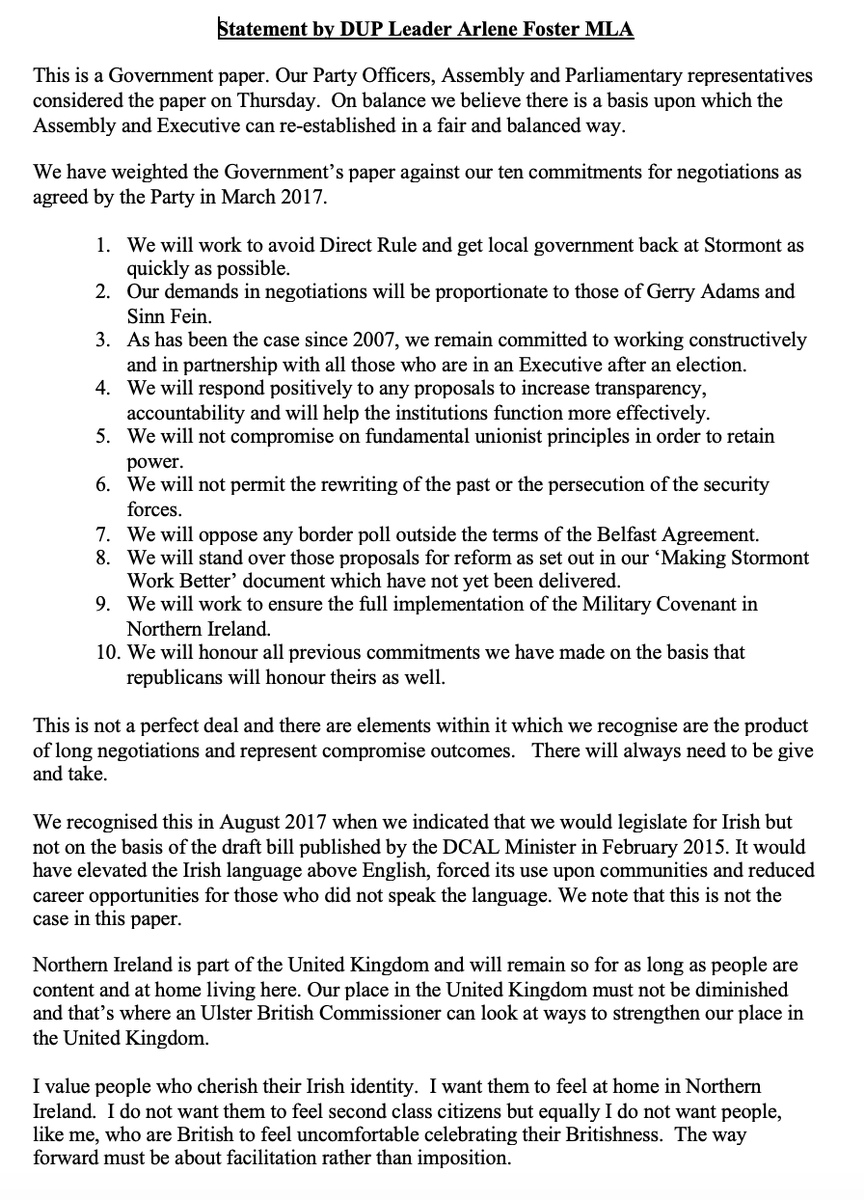 Statement by DUP Leader Arlene Foster MLA

This is a Government paper. Our Party Officers, Assembly and Parliamentary representatives considered the paper on Thursday. On balance we believe there is a basis upon which the Assembly and Executive can re-established in a fair and balanced way.

We have weighted the Government's paper against our ten commitments for negotiations as agreed by the Party in March 2017.

1. We will work to avoid Direct Rule and get local government back at Stormont as quickly as possible.
2. Our demands in negotiations will be proportionate to those of Gerry Adams and Sinn Fein.
3. As has been the case since 2007, we remain committed to working constructively and in partnership with all those who are in an Executive after an election.
4. We will respond positively to any proposals to increase transparency, accountability and will help the institutions function more effectively.
5. We will not compromise on fundamental unionist principles in order to retain power.
6. We will not permit the rewriting of the past or the persecution of the security forces.
7. We will oppose any border poll outside the terms of the Belfast Agreement.
8. We will stand over those proposals for reform as set out in our 'Making Stormont Work Better' document which have not yet been delivered.
9. We will work to ensure the full implementation of the Military Covenant in Northern Ireland.
10. We will honour all previous commitments we have made on the basis that republicans will honour theirs as well.

This is not a perfect deal and there are elements within it which we recognise are the product of long negotiations and represent compromise outcomes. There will always need to be give and take.

We recognised this in August 2017 when we indicated that we would legislate for Irish but not on the basis of the draft bill published by the DCAL Minister in February 2015. It would have elevated the Irish language above English, forced its use upon communities and reduced career opportunities for those who did not speak the language. We note that this is not the case in this paper.

Northern Ireland is part of the United Kingdom and will remain so for as long as people are content and at home living here. Our place in the United Kingdom must not be diminished and that's where an Ulster British Commissioner can look at ways to strengthen our place in the United Kingdom.

I value people who cherish their Irish identity. I want them to feel at home in Northern Ireland. I do not want them to feel second class citizens but equally I do not want people, like me, who are British to feel uncomfortable celebrating their Britishness. The way forward must be about facilitation rather than imposition.